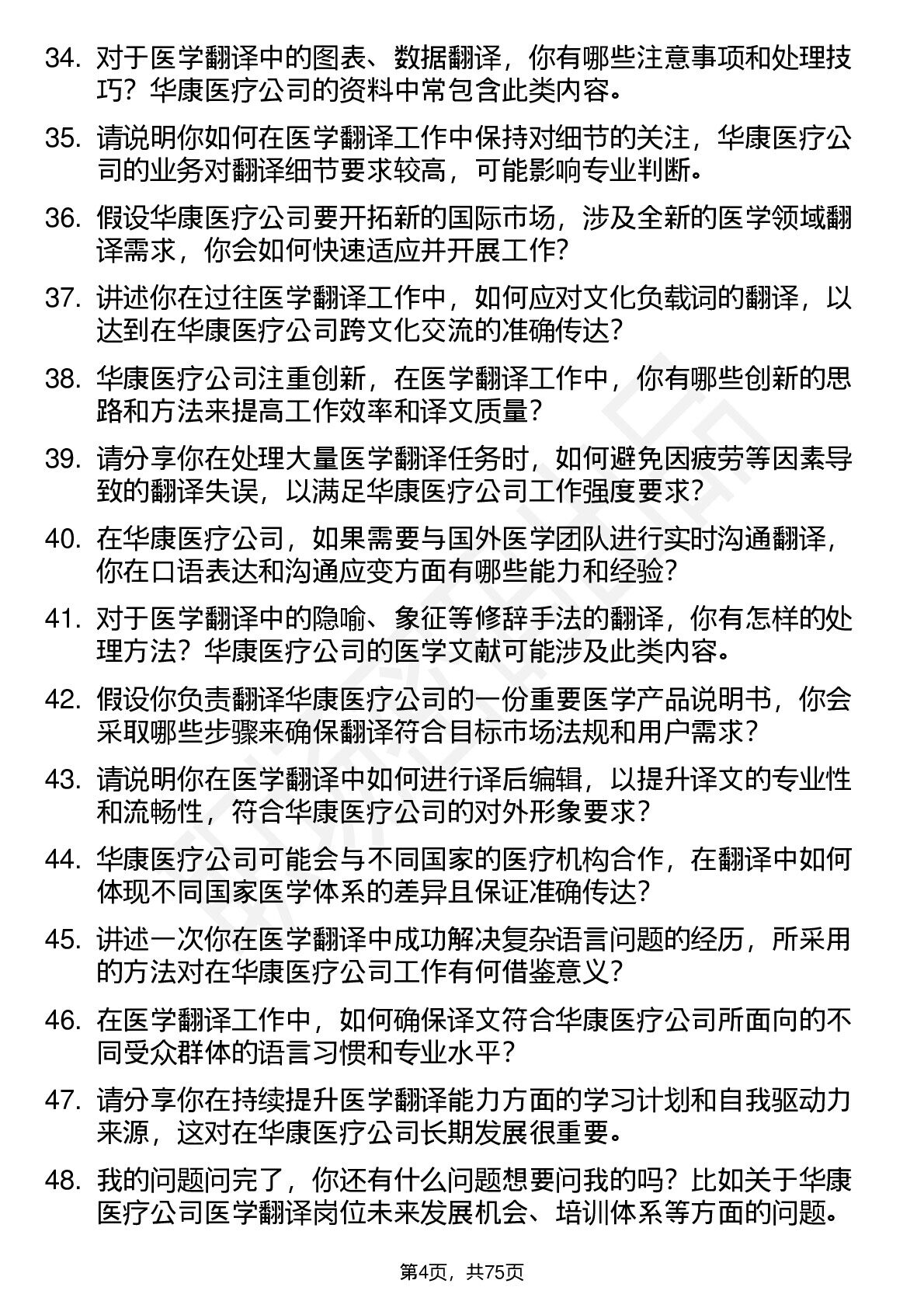 34. 对于医学翻译中的图表、数据翻译，你有哪些注意事项和处理技巧？华康医疗公司的资料中常包含此类内容。

35. 请说明你如何在医学翻译工作中保持对细节的关注，华康医疗公司的业务对翻译细节要求较高，可能影响专业判断。

36. 假设华康医疗公司要开拓新的国际市场，涉及全新的医学领域翻译需求，你会如何快速适应并开展工作？

37. 讲述你在过往医学翻译工作中，如何应对文化负载词的翻译，以达到在华康医疗公司跨文化交流的准确传达？

38. 华康医疗公司注重创新，在医学翻译工作中，你有哪些创新的思路和方法来提高工作效率和译文质量？

39. 请分享你在处理大量医学翻译任务时，如何避免因疲劳等因素导致的翻译失误，以满足华康医疗公司工作强度要求？

40. 在华康医疗公司，如果需要与国外医学团队进行实时沟通翻译，你在口语表达和沟通应变方面有哪些能力和经验？

41. 对于医学翻译中的隐喻、象征等修辞手法的翻译，你有怎样的处理方法？华康医疗公司的医学文献可能涉及此类内容。

42. 假设你负责翻译华康医疗公司的一份重要医学产品说明书，你会采取哪些步骤来确保翻译符合目标市场法规和用户需求？

43. 请说明你在医学翻译中如何进行译后编辑，以提升译文的专业性和流畅性，符合华康医疗公司的对外形象要求？

44. 华康医疗公司可能会与不同国家的医疗机构合作，在翻译中如何体现不同国家医学体系的差异且保证准确传达？

45. 讲述一次你在医学翻译中成功解决复杂语言问题的经历，所采用的方法对在华康医疗公司工作有何借鉴意义？

46. 在医学翻译工作中，如何确保译文符合华康医疗公司所面向的不同受众群体的语言习惯和专业水平？

47. 请分享你在持续提升医学翻译能力方面的学习计划和自我驱动力来源，这对在华康医疗公司长期发展很重要。

48. 我的问题问完了，你还有什么问题想要问我的吗？比如关于华康医疗公司医学翻译岗位未来发展机会、培训体系等方面的问题。

第4页，共75页